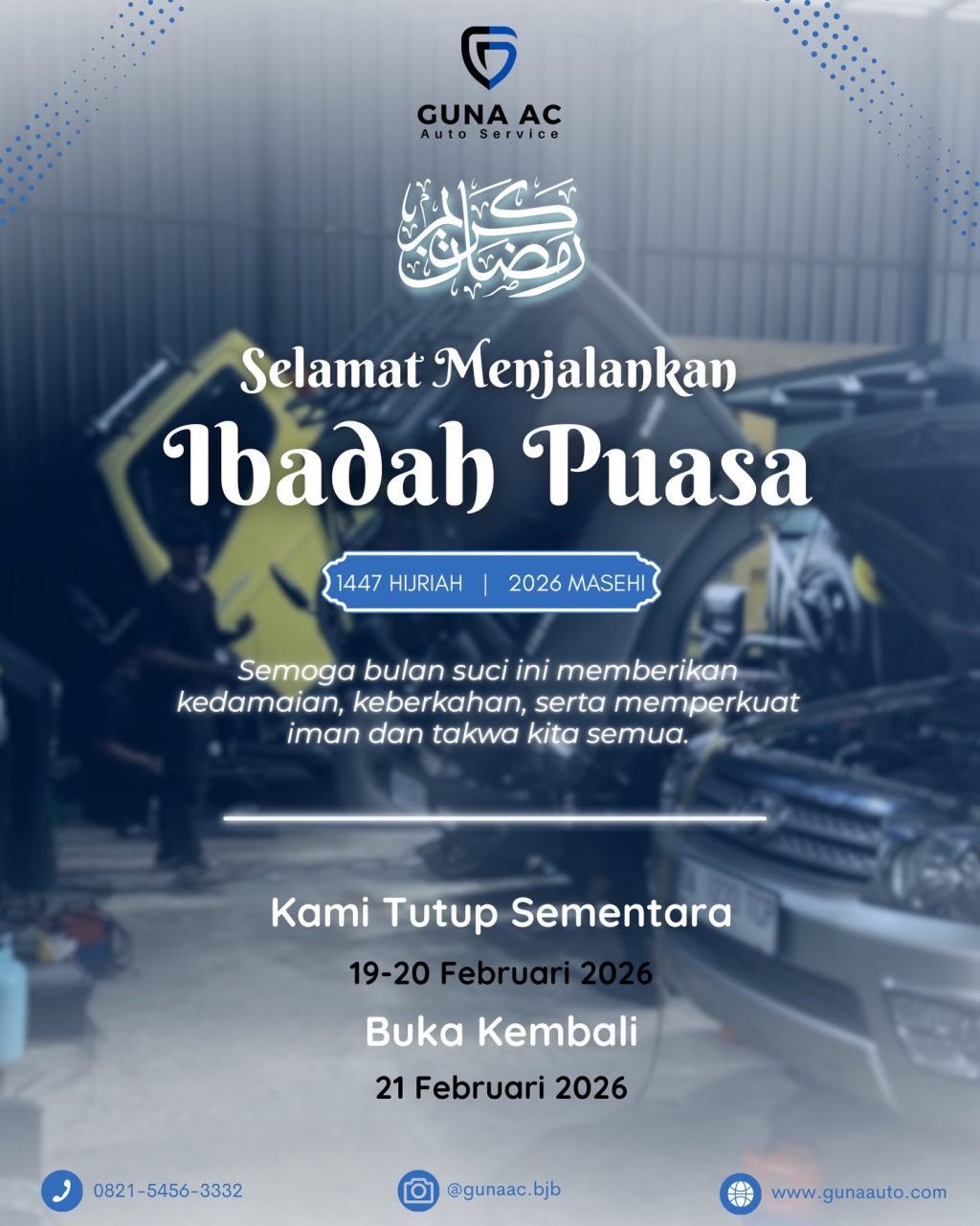 GUNA AC
Auto Service

رمضان كريم

Selamat Menjalankan
Ibadah Puasa

1447 HIJRIAH | 2026 MASEHI

Semoga bulan suci ini memberikan kedamaian, keberkahan, serta memperkuat iman dan takwa kita semua.

Kami Tutup Sementara
19-20 Februari 2026
Buka Kembali
21 Februari 2026

0821-5456-3332
@gunaac.bjb
www.gunaauto.com